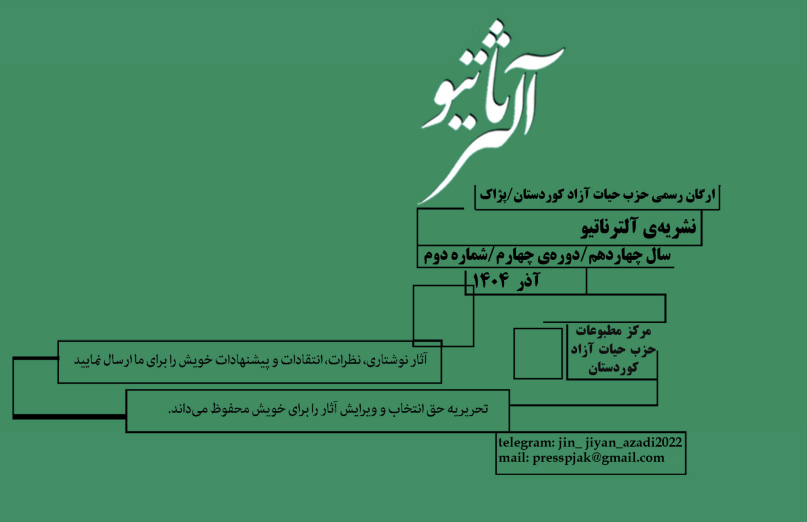 آلترناتیو

ارگان رسمی حزب حیات آزاد کوردستان/پژاک

نشریه‌ی آلترناتیو

سال چهاردهم/دوره‌ی چهارم/شماره دوم

آذر ۱۴۰۴

مرکز مطبوعات حزب حیات آزاد کوردستان

آثار نوشتاری، نظرات، انتقادات و پیشنهادات خویش را برای ما ارسال نمایید

تحریریه حق انتخاب و ویرایش آثار را برای خویش محفوظ می‌داند.

telegram: jin_ jiyan_azadi2022
mail: presspjak@gmail.com